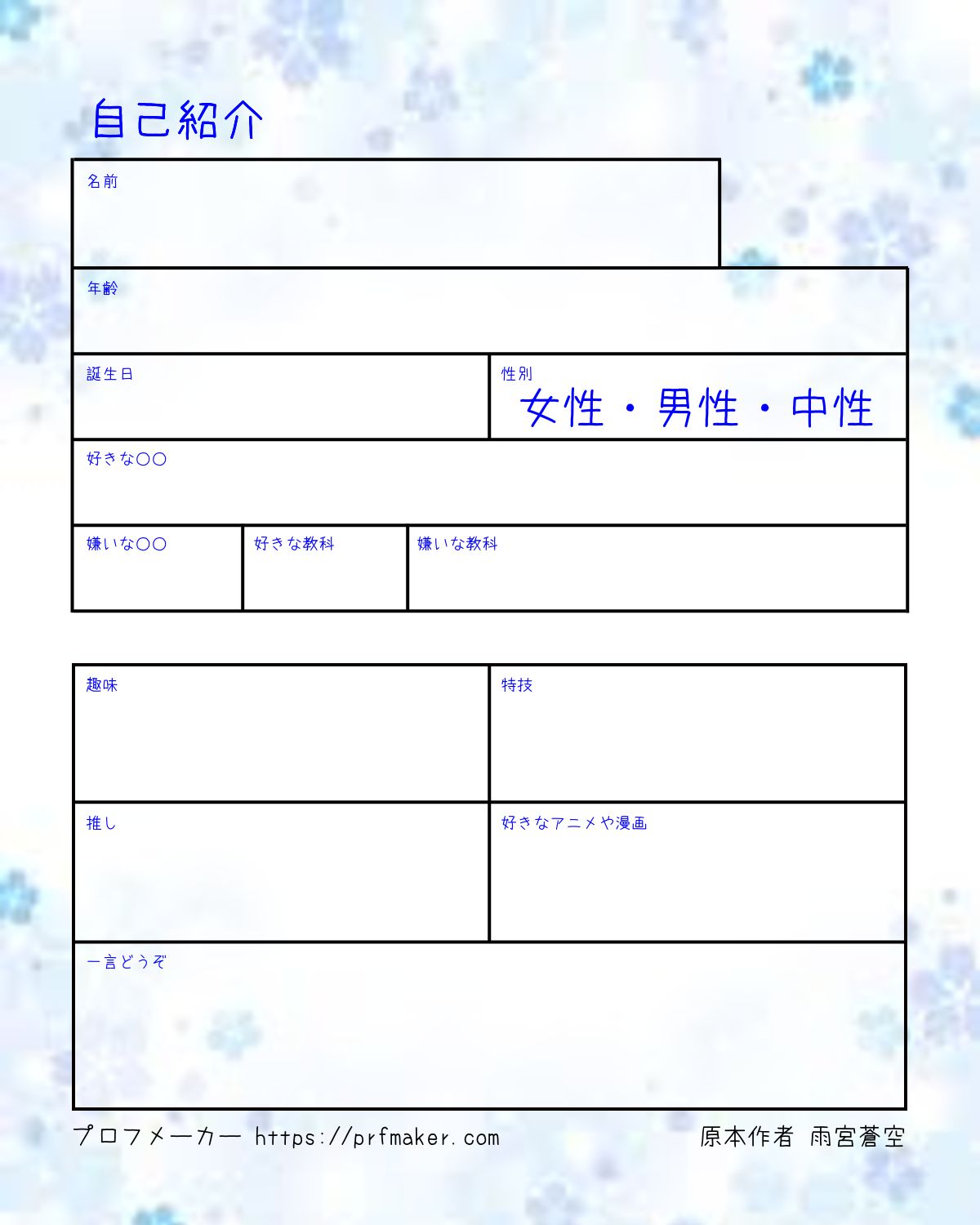 自己紹介

名前

年齢

誕生日

性別
女性・男性・中性

好きな○○

嫌いな○○

好きな教科

嫌いな教科

趣味

特技

推し

好きなアニメや漫画

一言どうぞ

プロフメーカー https://prfmaker.com

原本作者 雨宮蒼空